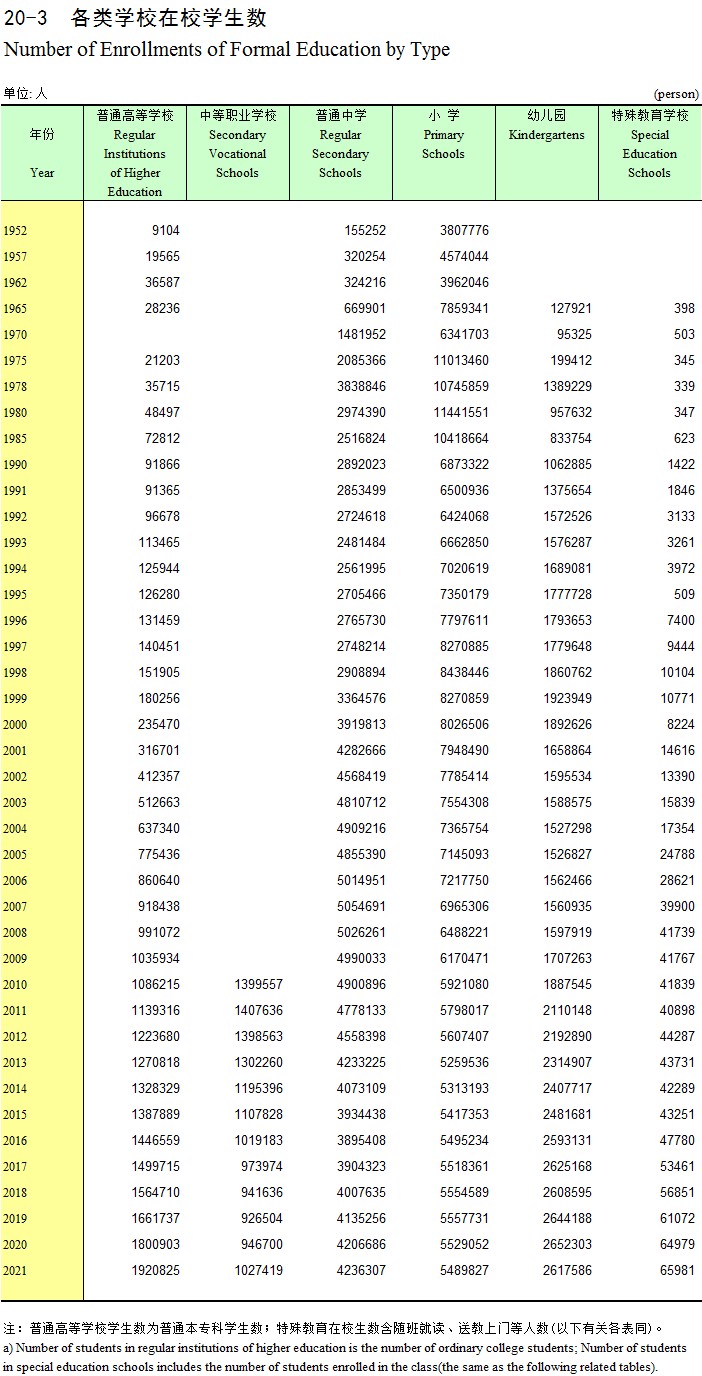 20-3　各类学校在校学生数
Number of Enrollments of Formal Education by Type

单位: 人 (person)

| 年份 Year | 普通高等学校 Regular Institutions of Higher Education | 中等职业学校 Secondary Vocational Schools | 普通中学 Regular Secondary Schools | 小 学 Primary Schools | 幼儿园 Kindergartens | 特殊教育学校 Special Education Schools |
|---|---|---|---|---|---|---|
| 1952 | 9104 | | 155252 | 3807776 | | |
| 1957 | 19565 | | 320254 | 4574044 | | |
| 1962 | 36587 | | 324216 | 3962046 | | |
| 1965 | 28236 | | 669901 | 7859341 | 127921 | 398 |
| 1970 | | | 1481952 | 6341703 | 95325 | 503 |
| 1975 | 21203 | | 2085366 | 11013460 | 199412 | 345 |
| 1978 | 35715 | | 3838846 | 10745859 | 1389229 | 339 |
| 1980 | 48497 | | 2974390 | 11441551 | 957632 | 347 |
| 1985 | 72812 | | 2516824 | 10418664 | 833754 | 623 |
| 1990 | 91866 | | 2892023 | 6873322 | 1062885 | 1422 |
| 1991 | 91365 | | 2853499 | 6500936 | 1375654 | 1846 |
| 1992 | 96678 | | 2724618 | 6424068 | 1572526 | 3133 |
| 1993 | 113465 | | 2481484 | 6662850 | 1576287 | 3261 |
| 1994 | 125944 | | 2561995 | 7020619 | 1689081 | 3972 |
| 1995 | 126280 | | 2705466 | 7350179 | 1777728 | 509 |
| 1996 | 131459 | | 2765730 | 7797611 | 1793653 | 7400 |
| 1997 | 140451 | | 2748214 | 8270885 | 1779648 | 9444 |
| 1998 | 151905 | | 2908894 | 8438446 | 1860762 | 10104 |
| 1999 | 180256 | | 3364576 | 8270859 | 1923949 | 10771 |
| 2000 | 235470 | | 3919813 | 8026506 | 1892626 | 8224 |
| 2001 | 316701 | | 4282666 | 7948490 | 1658864 | 14616 |
| 2002 | 412357 | | 4568419 | 7785414 | 1595534 | 13390 |
| 2003 | 512663 | | 4810712 | 7554308 | 1588575 | 15839 |
| 2004 | 637340 | | 4909216 | 7365754 | 1527298 | 17354 |
| 2005 | 775436 | | 4855390 | 7145093 | 1526827 | 24788 |
| 2006 | 860640 | | 5014951 | 7217750 | 1562466 | 28621 |
| 2007 | 918438 | | 5054691 | 6965306 | 1560935 | 39900 |
| 2008 | 991072 | | 5026261 | 6488221 | 1597919 | 41739 |
| 2009 | 1035934 | | 4990033 | 6170471 | 1707263 | 41767 |
| 2010 | 1086215 | 1399557 | 4900896 | 5921080 | 1887545 | 41839 |
| 2011 | 1139316 | 1407636 | 4778133 | 5798017 | 2110148 | 40898 |
| 2012 | 1223680 | 1398563 | 4558398 | 5607407 | 2192890 | 44287 |
| 2013 | 1270818 | 1302260 | 4233225 | 5259536 | 2314907 | 43731 |
| 2014 | 1328329 | 1195396 | 4073109 | 5313193 | 2407717 | 42289 |
| 2015 | 1387889 | 1107828 | 3934438 | 5417353 | 2481681 | 43251 |
| 2016 | 1446559 | 1019183 | 3895408 | 5495234 | 2593131 | 47780 |
| 2017 | 1499715 | 973974 | 3904323 | 5518361 | 2625168 | 53461 |
| 2018 | 1564710 | 941636 | 4007635 | 5554589 | 2608595 | 56851 |
| 2019 | 1661737 | 926504 | 4135256 | 5557731 | 2644188 | 61072 |
| 2020 | 1800903 | 946700 | 4206686 | 5529052 | 2652303 | 64979 |
| 2021 | 1920825 | 1027419 | 4236307 | 5489827 | 2617586 | 65981 |

注：普通高等学校学生数为普通本专科学生数；特殊教育在校生数含随班就读、送教上门等人数(以下有关各表同)。
a) Number of students in regular institutions of higher education is the number of ordinary college students; Number of students in special education schools includes the number of students enrolled in the class(the same as the following related tables).